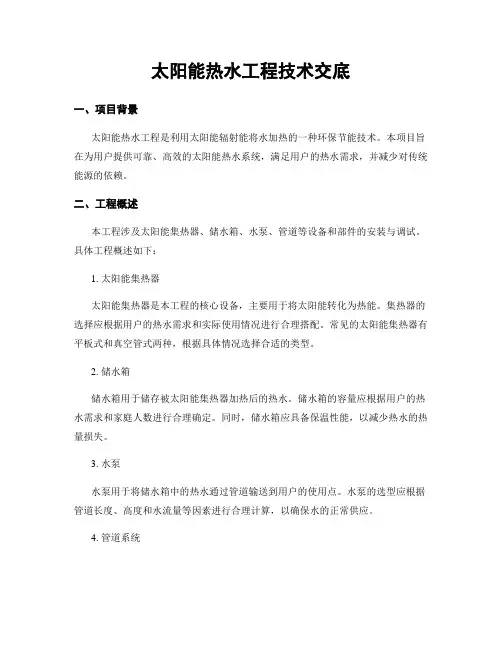 太阳能热水工程技术交底

一、项目背景

太阳能热水工程是利用太阳能辐射能将水加热的一种环保节能技术。本项目旨在为用户提供可靠、高效的太阳能热水系统，满足用户的热水需求，并减少对传统能源的依赖。

二、工程概述

本工程涉及太阳能集热器、储水箱、水泵、管道等设备和部件的安装与调试。具体工程概述如下：

1. 太阳能集热器

太阳能集热器是本工程的核心设备，主要用于将太阳能转化为热能。集热器的选择应根据用户的热水需求和实际使用情况进行合理搭配。常见的太阳能集热器有平板式和真空管式两种，根据具体情况选择合适的类型。

2. 储水箱

储水箱用于储存被太阳能集热器加热后的热水。储水箱的容量应根据用户的热水需求和家庭人数进行合理确定。同时，储水箱应具备保温性能，以减少热水的热量损失。

3. 水泵

水泵用于将储水箱中的热水通过管道输送到用户的使用点。水泵的选型应根据管道长度、高度和水流量等因素进行合理计算，以确保水的正常供应。

4. 管道系统